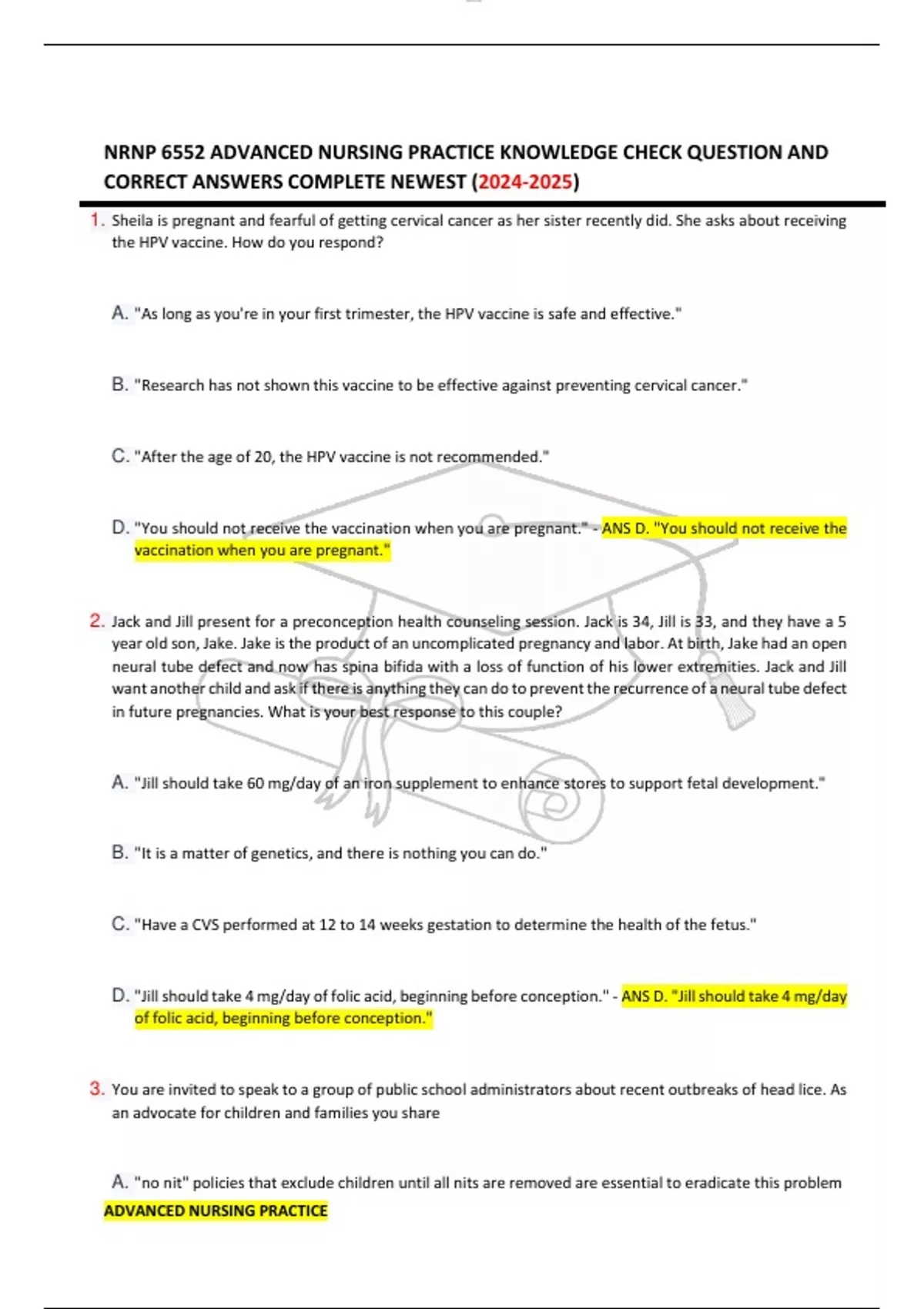 NRNP 6552 ADVANCED NURSING PRACTICE KNOWLEDGE CHECK QUESTION AND CORRECT ANSWERS COMPLETE NEWEST (2024-2025)

1. Sheila is pregnant and fearful of getting cervical cancer as her sister recently did. She asks about receiving the HPV vaccine. How do you respond?

A. "As long as you're in your first trimester, the HPV vaccine is safe and effective."

B. "Research has not shown this vaccine to be effective against preventing cervical cancer."

C. "After the age of 20, the HPV vaccine is not recommended."

D. "You should not receive the vaccination when you are pregnant." - ANS D. "You should not receive the vaccination when you are pregnant."

2. Jack and Jill present for a preconception health counseling session. Jack is 34, Jill is 33, and they have a 5 year old son, Jake. Jake is the product of an uncomplicated pregnancy and labor. At birth, Jake had an open neural tube defect and now has spina bifida with a loss of function of his lower extremities. Jack and Jill want another child and ask if there is anything they can do to prevent the recurrence of a neural tube defect in future pregnancies. What is your best response to this couple?

A. "Jill should take 60 mg/day of an iron supplement to enhance stores to support fetal development."

B. "It is a matter of genetics, and there is nothing you can do."

C. "Have a CVS performed at 12 to 14 weeks gestation to determine the health of the fetus."

D. "Jill should take 4 mg/day of folic acid, beginning before conception." - ANS D. "Jill should take 4 mg/day of folic acid, beginning before conception."

3. You are invited to speak to a group of public school administrators about recent outbreaks of head lice. As an advocate for children and families you share

A. "no nit" policies that exclude children until all nits are removed are essential to eradicate this problem

ADVANCED NURSING PRACTICE